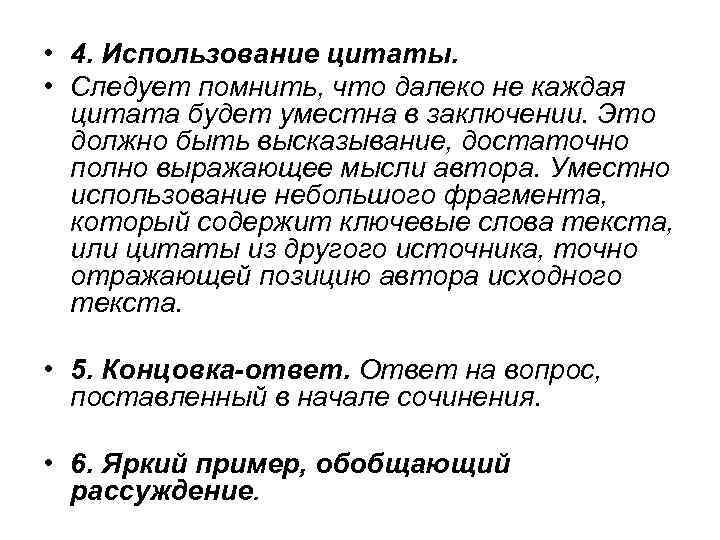 • 4. Использование цитаты.
• Следует помнить, что далеко не каждая цитата будет уместна в заключении. Это должно быть высказывание, достаточно полно выражающее мысли автора. Уместно использование небольшого фрагмента, который содержит ключевые слова текста, или цитаты из другого источника, точно отражающей позицию автора исходного текста.

• 5. Концовка-ответ. Ответ на вопрос, поставленный в начале сочинения.

• 6. Яркий пример, обобщающий рассуждение.